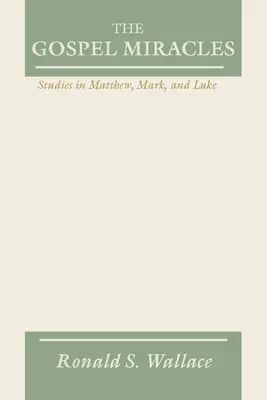 THE
GOSPEL MIRACLES

Studies in Matthew, Mark, and Luke

Ronald S. Wallace